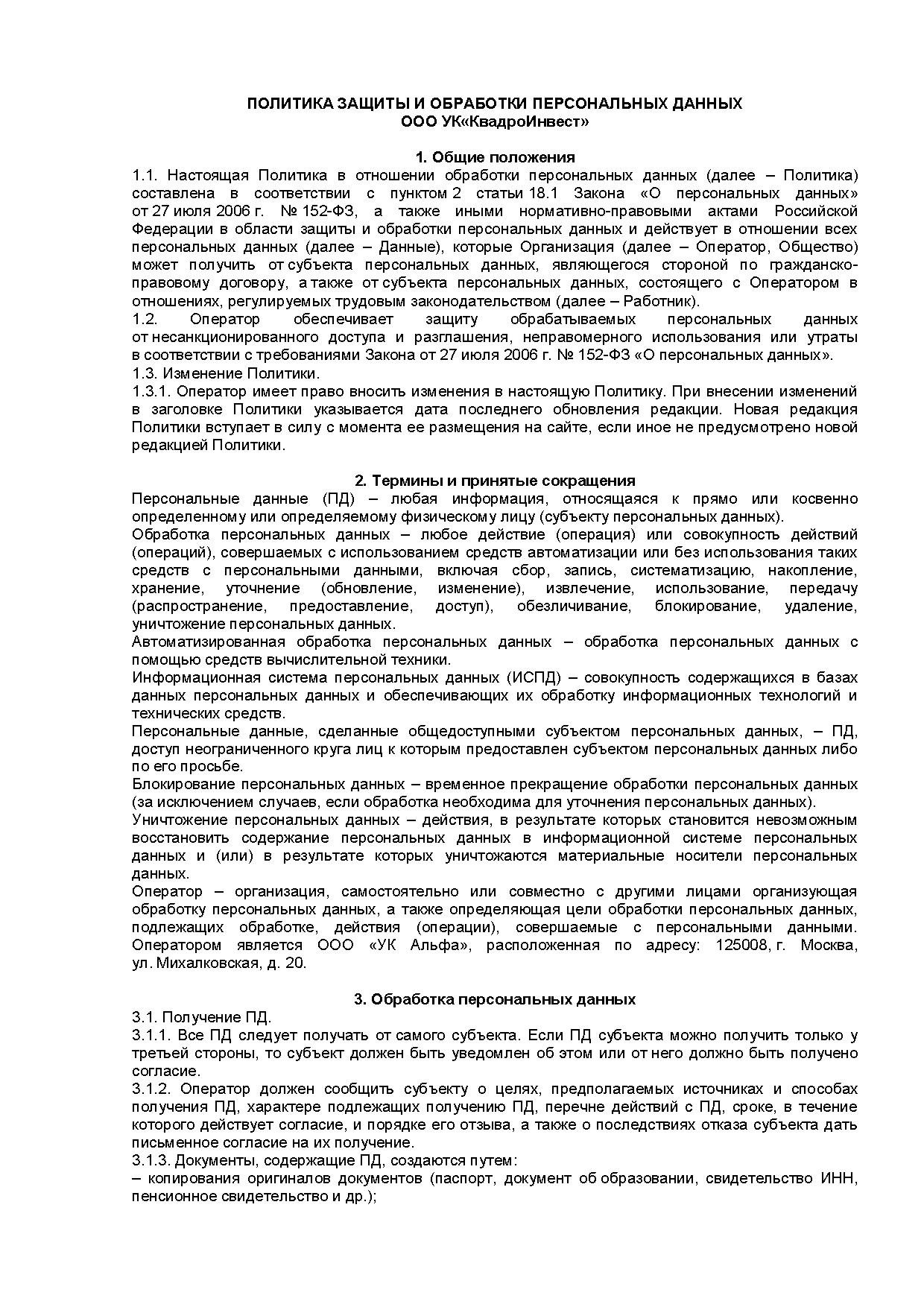 ПОЛИТИКА ЗАЩИТЫ И ОБРАБОТКИ ПЕРСОНАЛЬНЫХ ДАННЫХ
ООО УК«КвадроИнвест»

1. Общие положения
1.1. Настоящая Политика в отношении обработки персональных данных (далее – Политика) составлена в соответствии с пунктом 2 статьи 18.1 Закона «О персональных данных» от 27 июля 2006 г. № 152-ФЗ, а также иными нормативно-правовыми актами Российской Федерации в области защиты и обработки персональных данных и действует в отношении всех персональных данных (далее – Данные), которые Организация (далее – Оператор, Общество) может получить от субъекта персональных данных, являющегося стороной по гражданско-правовому договору, а также от субъекта персональных данных, состоящего с Оператором в отношениях, регулируемых трудовым законодательством (далее – Работник).
1.2. Оператор обеспечивает защиту обрабатываемых персональных данных от несанкционированного доступа и разглашения, неправомерного использования или утраты в соответствии с требованиями Закона от 27 июля 2006 г. № 152-ФЗ «О персональных данных».
1.3. Изменение Политики.
1.3.1. Оператор имеет право вносить изменения в настоящую Политику. При внесении изменений в заголовке Политики указывается дата последнего обновления редакции. Новая редакция Политики вступает в силу с момента ее размещения на сайте, если иное не предусмотрено новой редакцией Политики.

2. Термины и принятые сокращения
Персональные данные (ПД) – любая информация, относящаяся к прямо или косвенно определенному или определяемому физическому лицу (субъекту персональных данных).
Обработка персональных данных – любое действие (операция) или совокупность действий (операций), совершаемых с использованием средств автоматизации или без использования таких средств с персональными данными, включая сбор, запись, систематизацию, накопление, хранение, уточнение (обновление, изменение), извлечение, использование, передачу (распространение, предоставление, доступ), обезличивание, блокирование, удаление, уничтожение персональных данных.
Автоматизированная обработка персональных данных – обработка персональных данных с помощью средств вычислительной техники.
Информационная система персональных данных (ИСПД) – совокупность содержащихся в базах данных персональных данных и обеспечивающих их обработку информационных технологий и технических средств.
Персональные данные, сделанные общедоступными субъектом персональных данных, – ПД, доступ неограниченного круга лиц к которым предоставлен субъектом персональных данных либо по его просьбе.
Блокирование персональных данных – временное прекращение обработки персональных данных (за исключением случаев, если обработка необходима для уточнения персональных данных).
Уничтожение персональных данных – действия, в результате которых становится невозможным восстановить содержание персональных данных в информационной системе персональных данных и (или) в результате которых уничтожаются материальные носители персональных данных.
Оператор – организация, самостоятельно или совместно с другими лицами организующая обработку персональных данных, а также определяющая цели обработки персональных данных, подлежащих обработке, действия (операции), совершаемые с персональными данными. Оператором является ООО «УК Альфа», расположенная по адресу: 125008, г. Москва, ул. Михалковская, д. 20.

3. Обработка персональных данных
3.1. Получение ПД.
3.1.1. Все ПД следует получать от самого субъекта. Если ПД субъекта можно получить только у третьей стороны, то субъект должен быть уведомлен об этом или от него должно быть получено согласие.
3.1.2. Оператор должен сообщить субъекту о целях, предполагаемых источниках и способах получения ПД, характере подлежащих получению ПД, перечне действий с ПД, сроке, в течение которого действует согласие, и порядке его отзыва, а также о последствиях отказа субъекта дать письменное согласие на их получение.
3.1.3. Документы, содержащие ПД, создаются путем:
– копирования оригиналов документов (паспорт, документ об образовании, свидетельство ИНН, пенсионное свидетельство и др.);